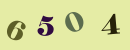 6 5 0 4